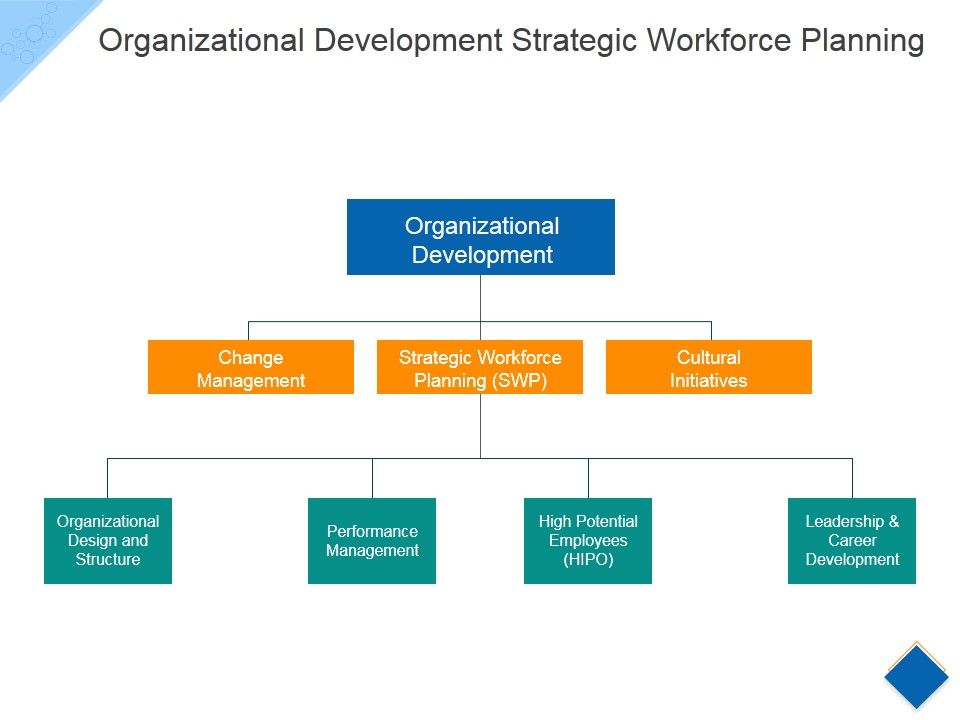 Organizational Development Strategic Workforce Planning

Organizational Development

Change Management

Strategic Workforce Planning (SWP)

Cultural Initiatives

Organizational Design and Structure

Performance Management

High Potential Employees (HIPO)

Leadership & Career Development